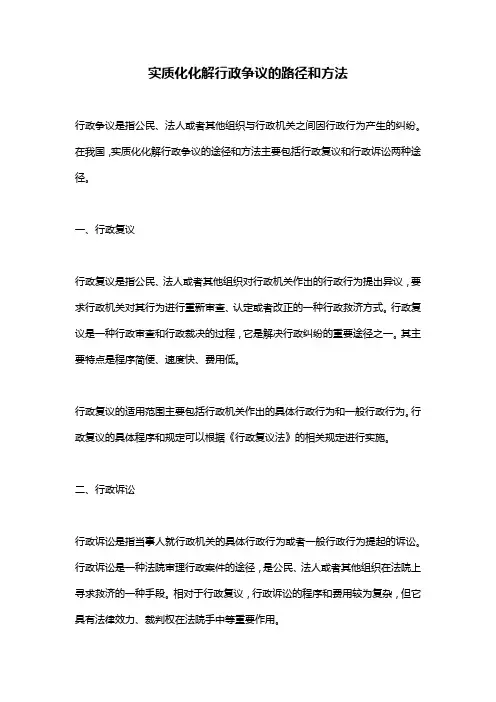 实质化化解行政争议的路径和方法

行政争议是指公民、法人或者其他组织与行政机关之间因行政行为产生的纠纷。在我国，实质化化解行政争议的途径和方法主要包括行政复议和行政诉讼两种途径。

一、行政复议

行政复议是指公民、法人或者其他组织对行政机关作出的行政行为提出异议，要求行政机关对其行为进行重新审查、认定或者改正的一种行政救济方式。行政复议是一种行政审查和行政裁决的过程，它是解决行政纠纷的重要途径之一。其主要特点是程序简便、速度快、费用低。

行政复议的适用范围主要包括行政机关作出的具体行政行为和一般行政行为。行政复议的具体程序和规定可以根据《行政复议法》的相关规定进行实施。

二、行政诉讼

行政诉讼是指当事人就行政机关的具体行政行为或者一般行政行为提起的诉讼。行政诉讼是一种法院审理行政案件的途径，是公民、法人或者其他组织在法院上寻求救济的一种手段。相对于行政复议，行政诉讼的程序和费用较为复杂，但它具有法律效力、裁判权在法院手中等重要作用。